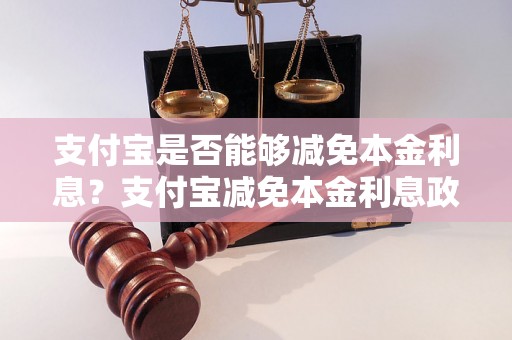 支付宝是否能够减免本金利息？支付宝减免本金利息政